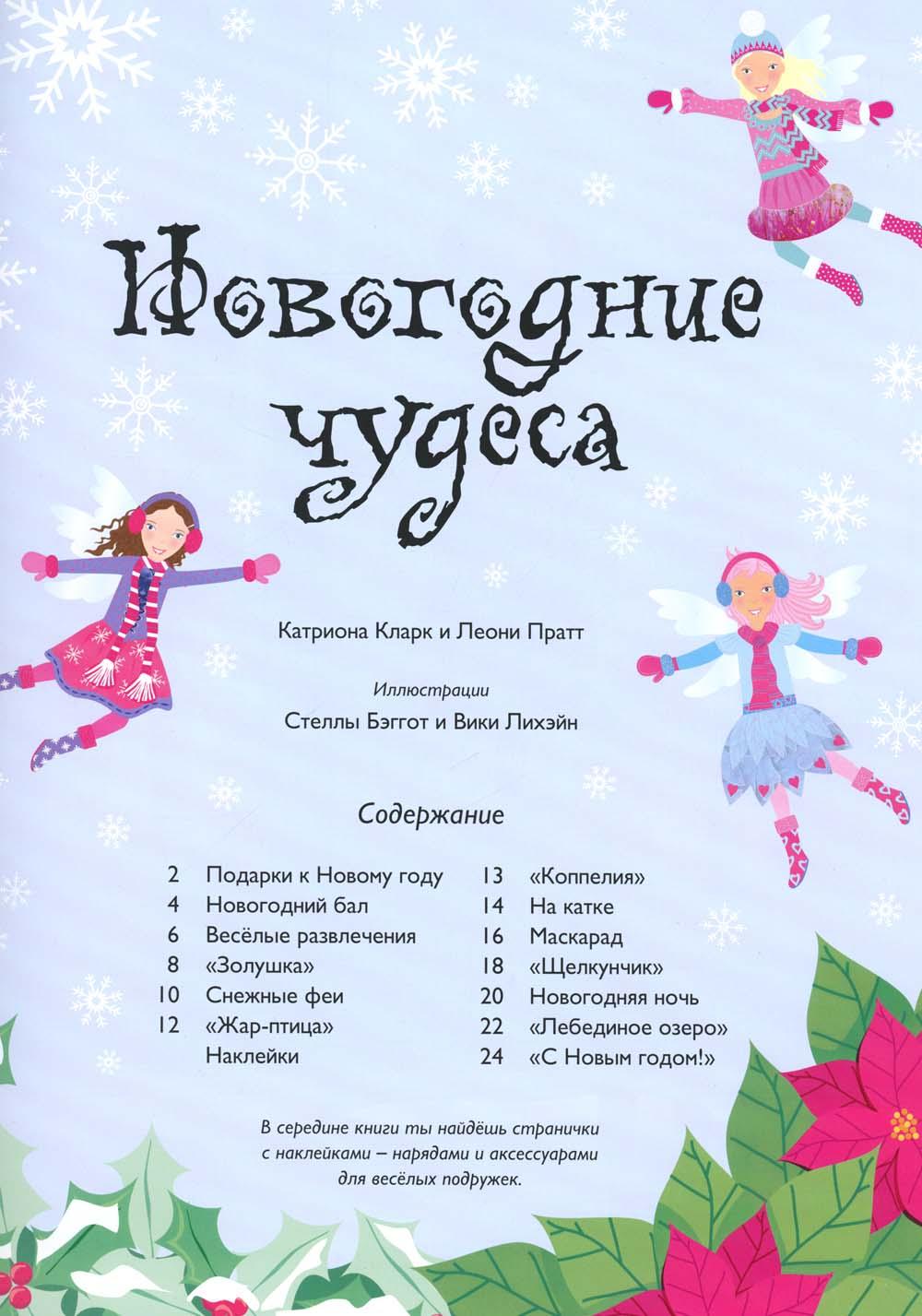 Новогодние чудеса

Катриона Кларк и Леони Пратт

Иллюстрации

Стеллы Бэггот и Вики Лихэйн

Содержание

2 Подарки к Новому году
4 Новогодний бал
6 Весёлые развлечения
8 «Золушка»
10 Снежные феи
12 «Жар-птица»
Наклейки

13 «Коппелия»
14 На катке
16 Маскарад
18 «Щелкунчик»
20 Новогодняя ночь
22 «Лебединое озеро»
24 «С Новым годом!»

В середине книги ты найдёшь странички с наклейками – нарядами и аксессуарами для весёлых подружек.